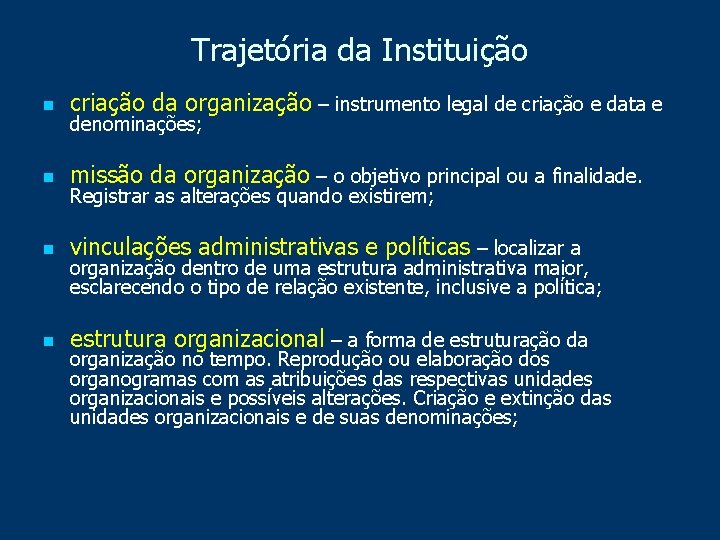 Trajetória da Instituição

criação da organização – instrumento legal de criação e data e denominações;

missão da organização – o objetivo principal ou a finalidade. Registrar as alterações quando existirem;

vinculações administrativas e políticas – localizar a organização dentro de uma estrutura administrativa maior, esclarecendo o tipo de relação existente, inclusive a política;

estrutura organizacional – a forma de estruturação da organização no tempo. Reprodução ou elaboração dos organogramas com as atribuições das respectivas unidades organizacionais e possíveis alterações. Criação e extinção das unidades organizacionais e de suas denominações;